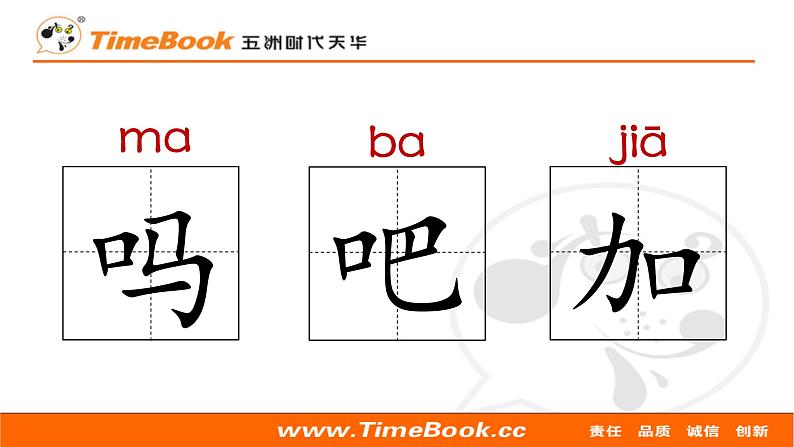 TimeBook 五洲时代天华

ma
吗

ba
吧

jiā
加

www.TimeBook.cc 责任 品质 诚信 创新